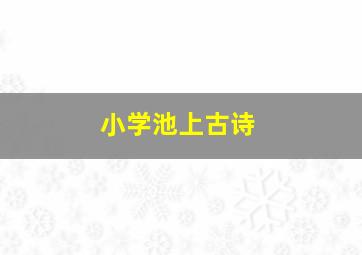 小学池上古诗